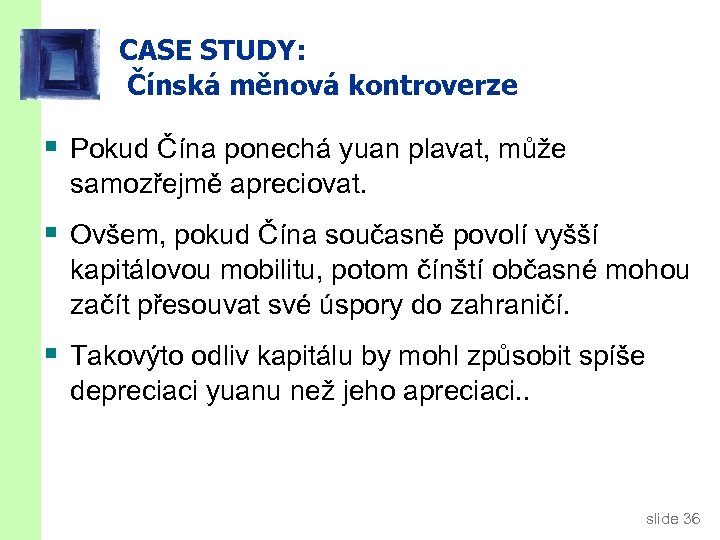 CASE STUDY:
Čínská měnová kontroverze

▪ Pokud Čína ponechá yuan plavat, může samozřejmě apreciovat.

▪ Ovšem, pokud Čína současně povolí vyšší kapitálovou mobilitu, potom čínští občasné mohou začít přesouvat své úspory do zahraničí.

▪ Takovýto odliv kapitálu by mohl způsobit spíše depreciaci yuanu než jeho apreciaci..

slide 36